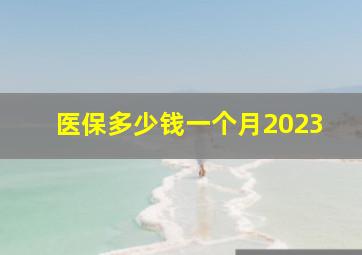 医保多少钱一个月2023